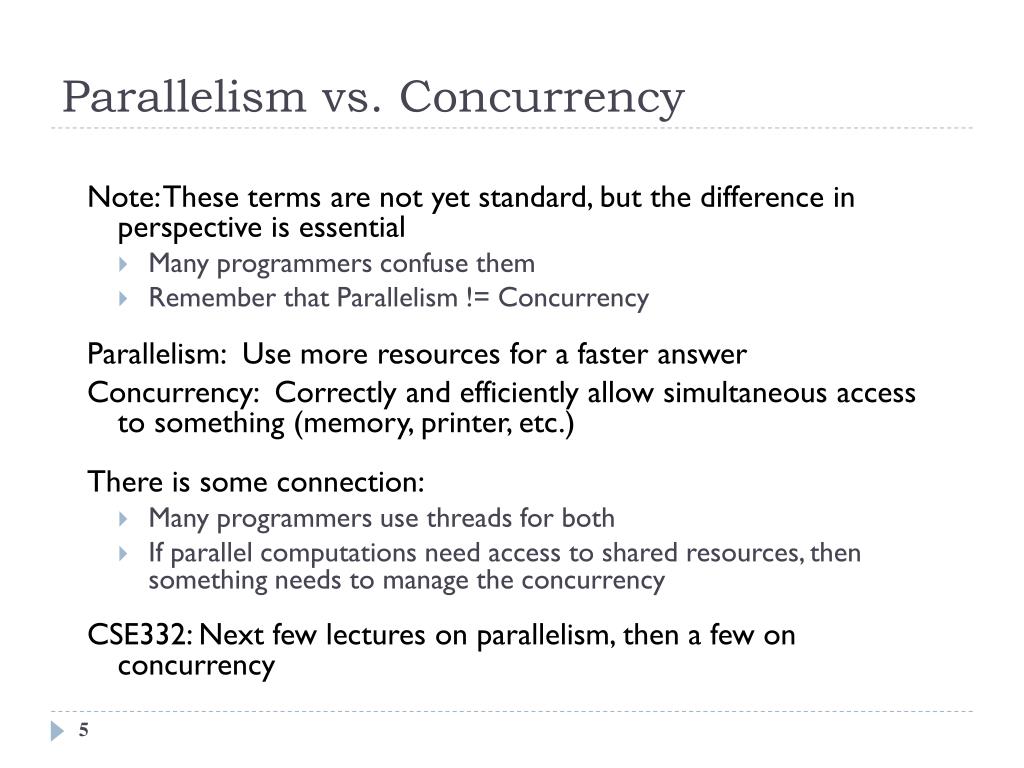 Parallelism vs. Concurrency

Note: These terms are not yet standard, but the difference in perspective is essential

Many programmers confuse them

Remember that Parallelism != Concurrency

Parallelism: Use more resources for a faster answer

Concurrency: Correctly and efficiently allow simultaneous access to something (memory, printer, etc.)

There is some connection:

Many programmers use threads for both

If parallel computations need access to shared resources, then something needs to manage the concurrency

CSE332: Next few lectures on parallelism, then a few on concurrency

5